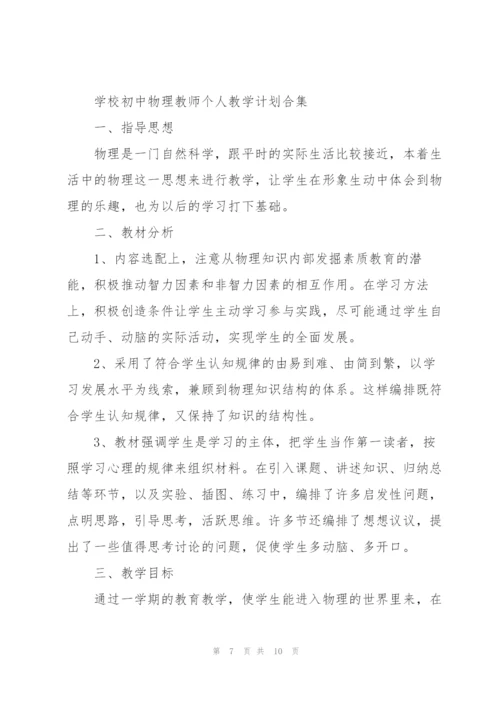 学校初中物理教师个人教学计划合集

一、指导思想

物理是一门自然科学，跟平时的实际生活比较接近，本着生活中的物理这一思想来进行教学，让学生在形象生动中体会到物理的乐趣，也为以后的学习打下基础。

二、教材分析

1、内容选配上，注意从物理知识内部发掘素质教育的潜能，积极推动智力因素和非智力因素的相互作用。在学习方法上，积极创造条件让学生主动学习参与实践，尽可能通过学生自己动手、动脑的实际活动，实现学生的全面发展。

2、采用了符合学生认知规律的由易到难、由简到繁，以学习发展水平为线索，兼顾到物理知识结构的体系。这样编排既符合学生认知规律，又保持了知识的结构性。

3、教材强调学生是学习的主体，把学生当作第一读者，按照学习心理的规律来组织材料。在引入课题、讲述知识、归纳总结等环节，以及实验、插图、练习中，编排了许多启发性问题，点明思路，引导思考，活跃思维。许多节还编排了想想议议，提出了一些值得思考讨论的问题，促使学生多动脑、多开口。

三、教学目标

通过一学期的教育教学，使学生能进入物理的世界里来，在

第 7 页 共 10 页